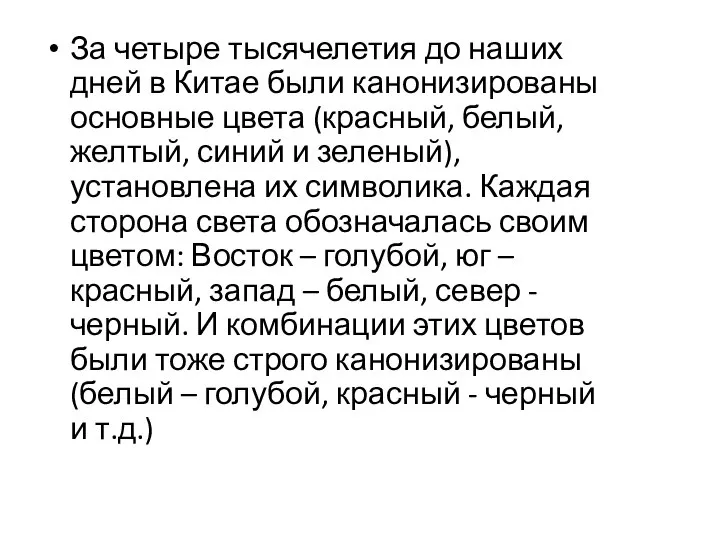 • За четыре тысячелетия до наших дней в Китае были канонизированы основные цвета (красный, белый, желтый, синий и зеленый), установлена их символика. Каждая сторона света обозначалась своим цветом: Восток – голубой, юг – красный, запад – белый, север - черный. И комбинации этих цветов были тоже строго канонизированы (белый – голубой, красный - черный и т.д.)